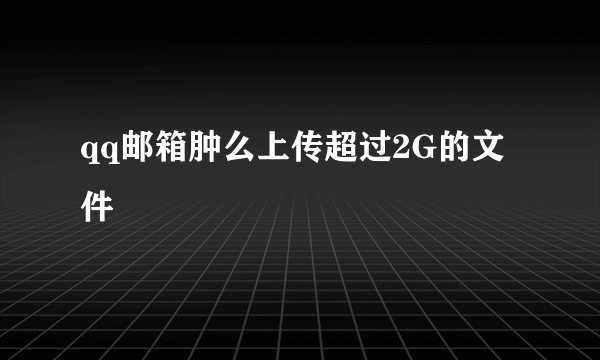 qq邮箱肿么上传超过2G的文件